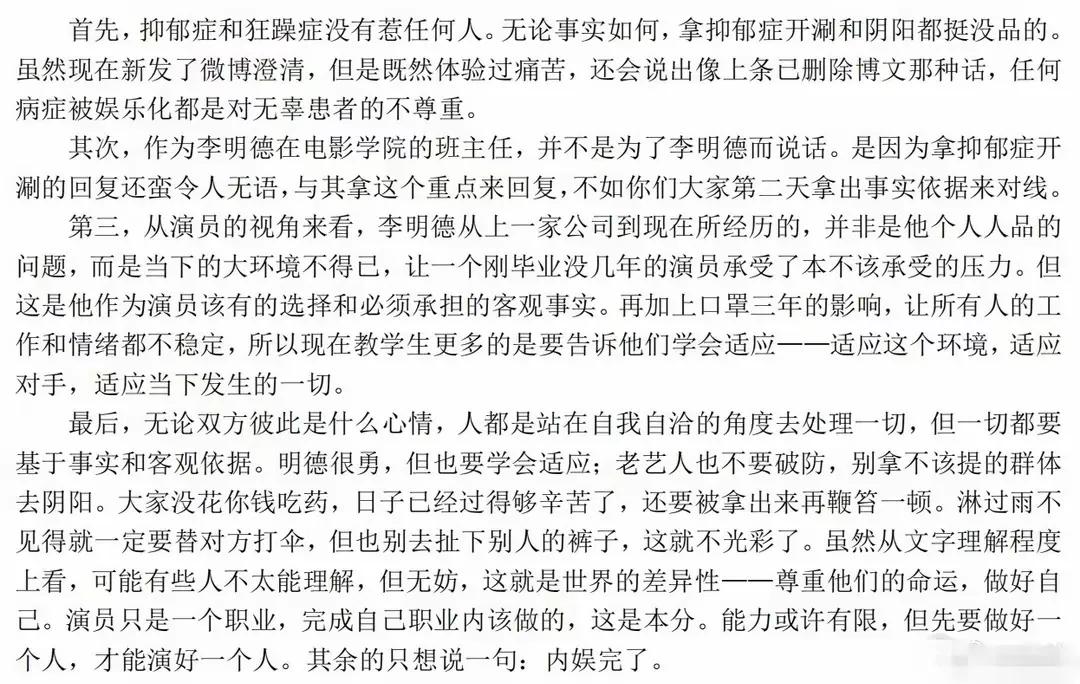 首先，抑郁症和狂躁症没有惹任何人。无论事实如何，拿抑郁症开涮和阴阳都挺没品的。虽然现在新发了微博澄清，但是既然体验过痛苦，还会说出像上条已删除博文那种话，任何病症被娱乐化都是对无辜患者的不尊重。

其次，作为李明德在电影学院的班主任，并不是为了李明德而说话。是因为拿抑郁症开涮的回复还蛮令人无语，与其拿这个重点来回复，不如你们大家第二天拿出事实依据来对线。

第三，从演员的视角来看，李明德从上一家公司到现在所经历的，并非是他个人人品的问题，而是当下的大环境不得已，让一个刚毕业没几年的演员承受了本不该承受的压力。但这是他作为演员该有的选择和必须承担的客观事实。再加上口罩三年的影响，让所有人的工作和情绪都不稳定，所以现在教学生更多的是要告诉他们学会适应——适应这个环境，适应对手，适应当下发生的一切。

最后，无论双方彼此是什么心情，人都是站在自我自洽的角度去处理一切，但一切都要基于事实和客观依据。明德很勇，但也要学会适应；老艺人也不要破防，别拿不该提的群体去阴阳。大家没花你钱吃药，日子已经过得够辛苦了，还要被拿出来再鞭笞一顿。淋过雨不见得就一定要替对方打伞，但也别去扯下别人的裤子，这就不光彩了。虽然从文字理解程度上看，可能有些人不太能理解，但无妨，这就是世界的差异性——尊重他们的命运，做好自己。演员只是一个职业，完成自己职业内该做的，这是本分。能力或许有限，但先要做好一个人，才能演好一个人。其余的只想说一句：内娱完了。